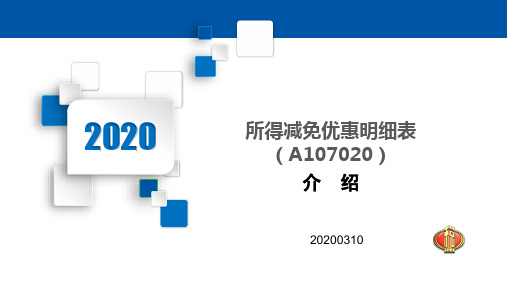 2020

所得减免优惠明细表
（A107020）
介　绍

20200310